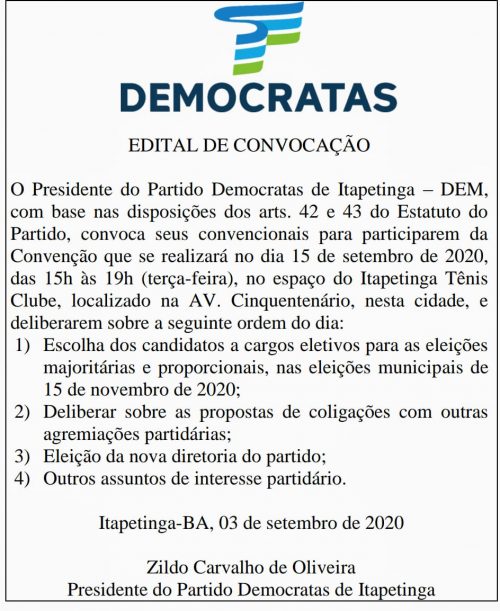 DEMOCRATAS

EDITAL DE CONVOCAÇÃO

O Presidente do Partido Democratas de Itapetinga – DEM, com base nas disposições dos arts. 42 e 43 do Estatuto do Partido, convoca seus convencionais para participarem da Convenção que se realizará no dia 15 de setembro de 2020, das 15h às 19h (terça-feira), no espaço do Itapetinga Tênis Clube, localizado na AV. Cinquentenário, nesta cidade, e deliberarem sobre a seguinte ordem do dia:
1) Escolha dos candidatos a cargos eletivos para as eleições majoritárias e proporcionais, nas eleições municipais de 15 de novembro de 2020;
2) Deliberar sobre as propostas de coligações com outras agremiações partidárias;
3) Eleição da nova diretoria do partido;
4) Outros assuntos de interesse partidário.

Itapetinga-BA, 03 de setembro de 2020

Zildo Carvalho de Oliveira
Presidente do Partido Democratas de Itapetinga